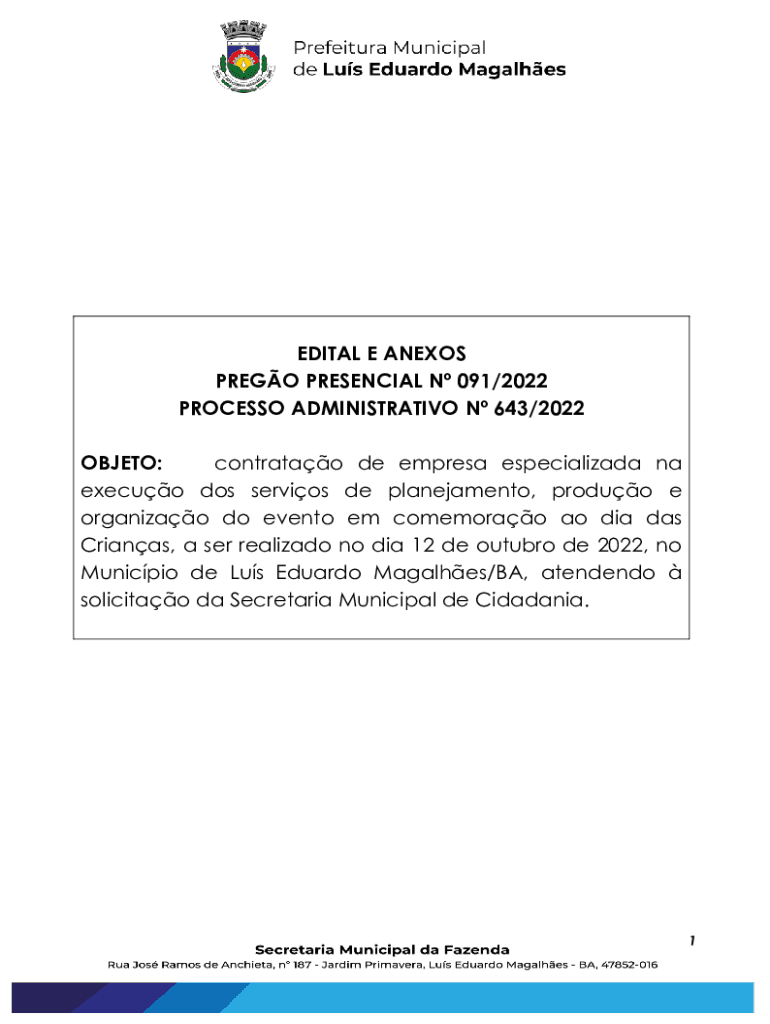 Prefeitura Municipal
de Luís Eduardo Magalhães

EDITAL E ANEXOS
PREGÃO PRESENCIAL Nº 091/2022
PROCESSO ADMINISTRATIVO Nº 643/2022

OBJETO: contratação de empresa especializada na execução dos serviços de planejamento, produção e organização do evento em comemoração ao dia das Crianças, a ser realizado no dia 12 de outubro de 2022, no Município de Luís Eduardo Magalhães/BA, atendendo à solicitação da Secretaria Municipal de Cidadania.

1

Secretaria Municipal da Fazenda
Rua José Ramos de Anchieta, n° 187 - Jardim Primavera, Luís Eduardo Magalhães - BA, 47852-016